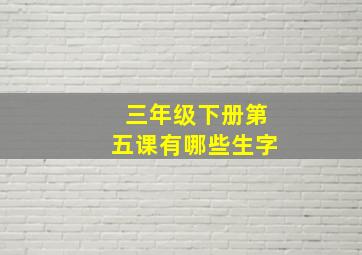 三年级下册第五课有哪些生字